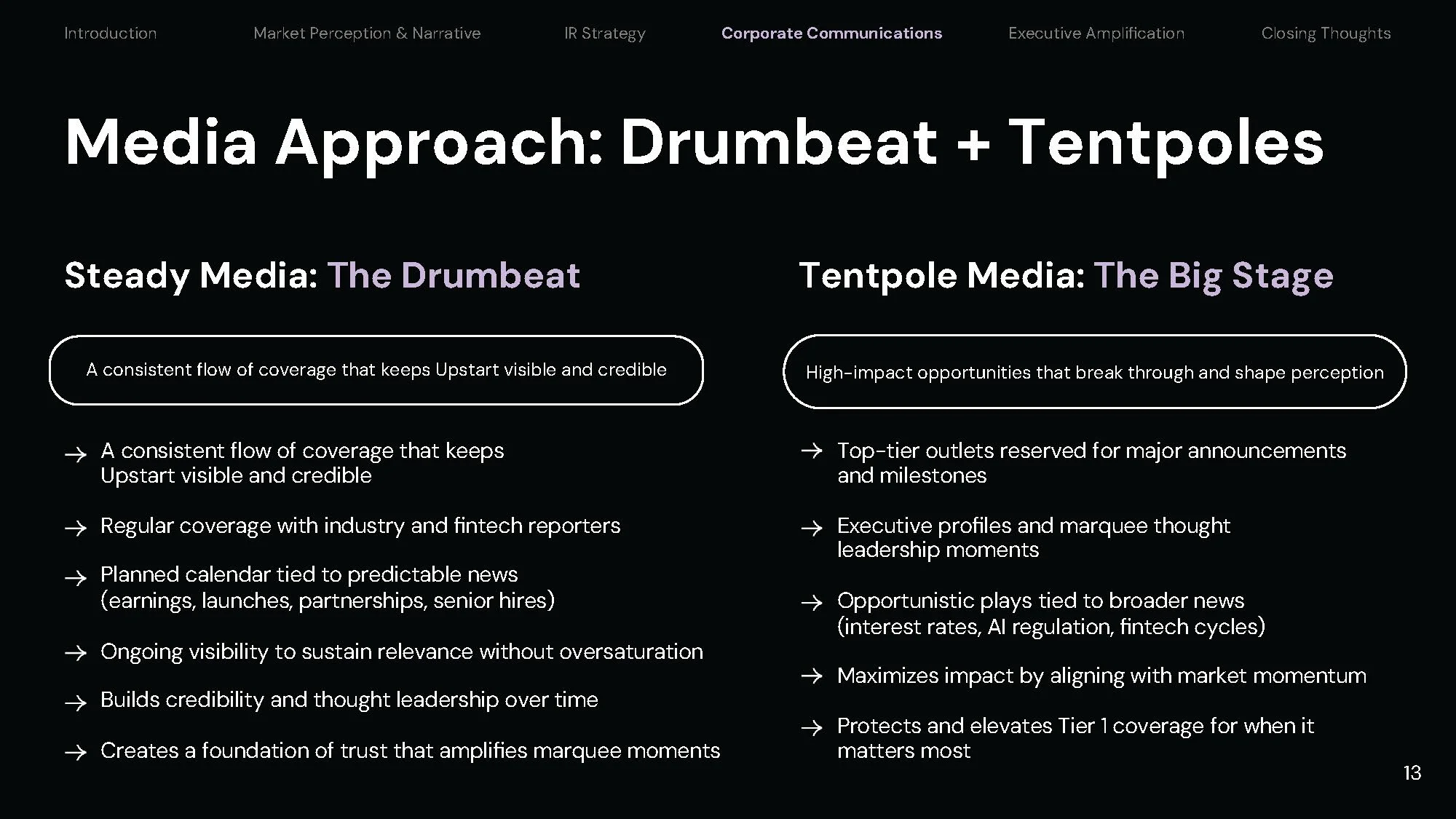 Introduction Market Perception & Narrative IR Strategy Corporate Communications Executive Amplification Closing Thoughts

Media Approach: Drumbeat + Tentpoles

Steady Media: The Drumbeat

A consistent flow of coverage that keeps Upstart visible and credible

→ A consistent flow of coverage that keeps Upstart visible and credible

→ Regular coverage with industry and fintech reporters

→ Planned calendar tied to predictable news (earnings, launches, partnerships, senior hires)

→ Ongoing visibility to sustain relevance without oversaturation

→ Builds credibility and thought leadership over time

→ Creates a foundation of trust that amplifies marquee moments

Tentpole Media: The Big Stage

High-impact opportunities that break through and shape perception

→ Top-tier outlets reserved for major announcements and milestones

→ Executive profiles and marquee thought leadership moments

→ Opportunistic plays tied to broader news (interest rates, AI regulation, fintech cycles)

→ Maximizes impact by aligning with market momentum

→ Protects and elevates Tier 1 coverage for when it matters most

13